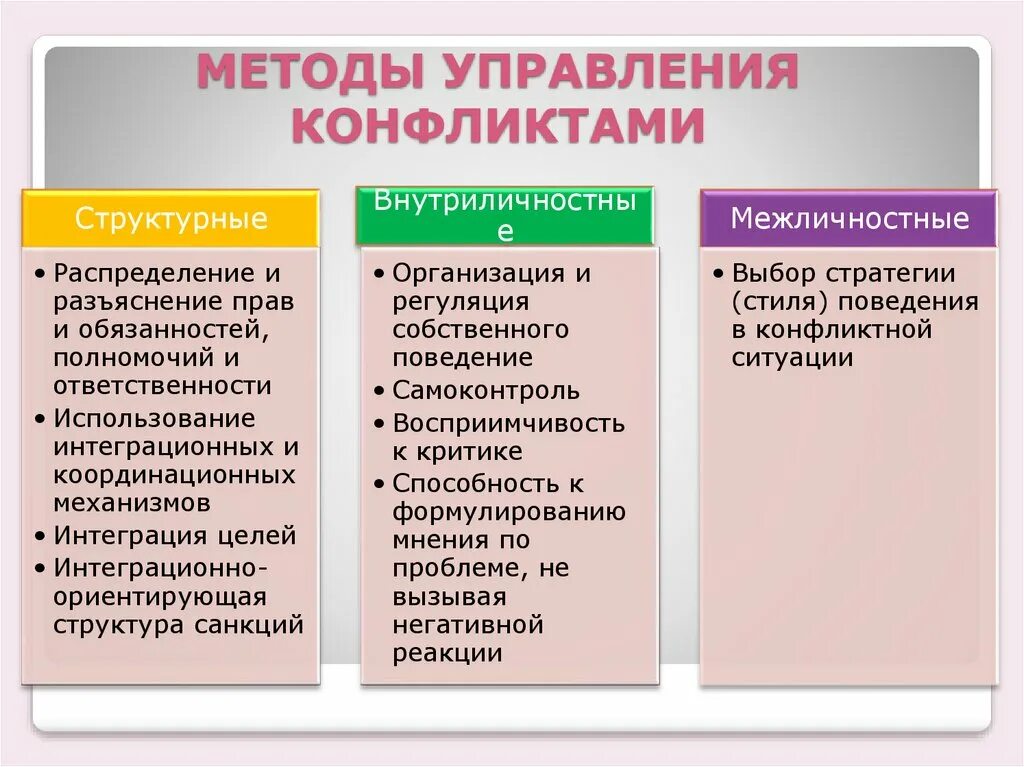 МЕТОДЫ УПРАВЛЕНИЯ КОНФЛИКТАМИ

Структурные

• Распределение и разъяснение прав и обязанностей, полномочий и ответственности
• Использование интеграционных и координационных механизмов
• Интеграция целей
• Интеграционно-ориентирующая структура санкций

Внутриличностные

• Организация и регуляция собственного поведение
• Самоконтроль
• Восприимчивость к критике
• Способность к формулированию мнения по проблеме, не вызывая негативной реакции

Межличностные

• Выбор стратегии (стиля) поведения в конфликтной ситуации